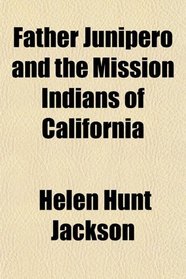 Father Junipero and the Mission Indians of California

Helen Hunt Jackson